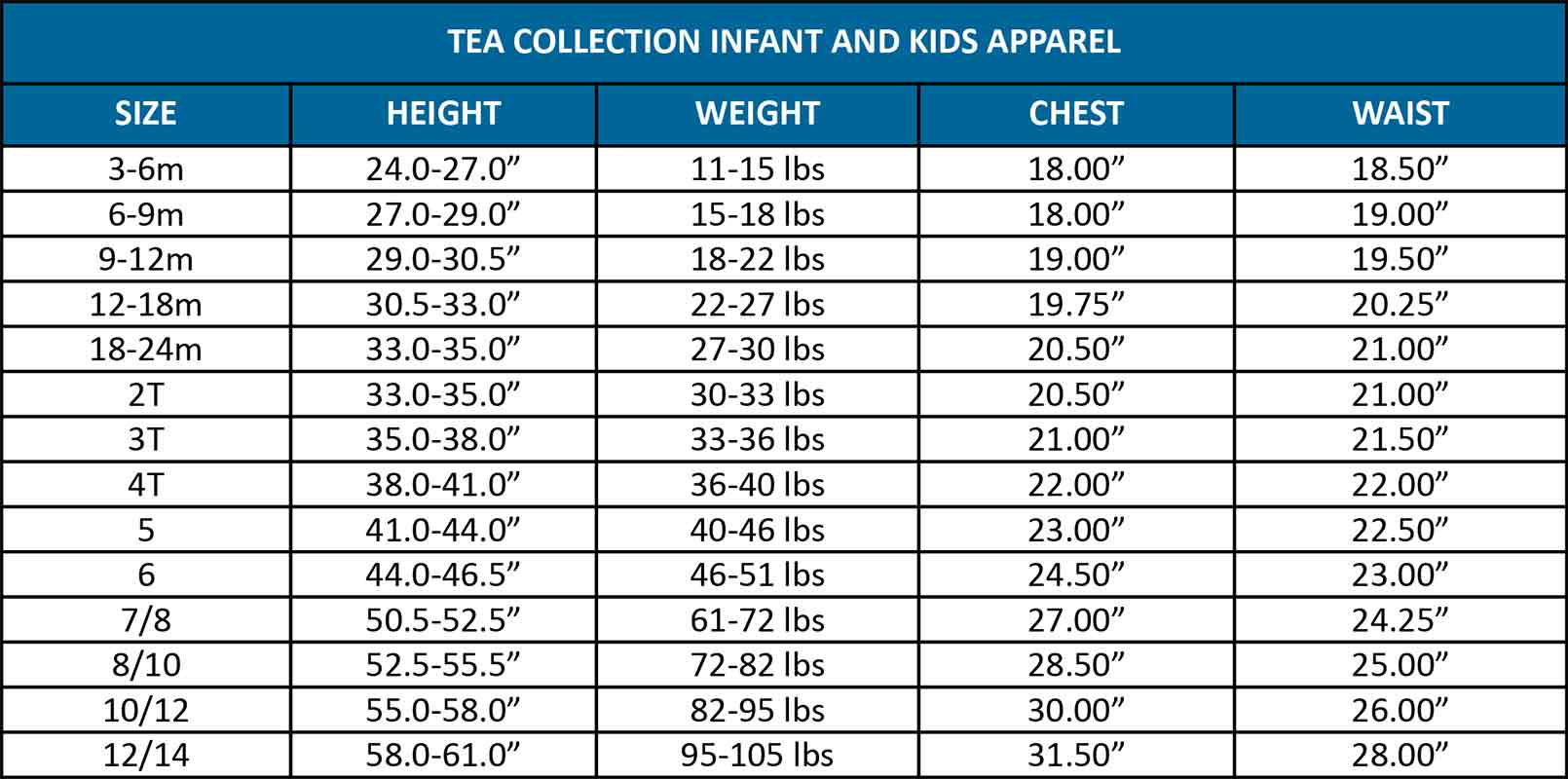 TEA COLLECTION INFANT AND KIDS APPAREL

| SIZE | HEIGHT | WEIGHT | CHEST | WAIST |
|---|---|---|---|---|
| 3-6m | 24.0-27.0” | 11-15 lbs | 18.00” | 18.50” |
| 6-9m | 27.0-29.0” | 15-18 lbs | 18.00” | 19.00” |
| 9-12m | 29.0-30.5” | 18-22 lbs | 19.00” | 19.50” |
| 12-18m | 30.5-33.0” | 22-27 lbs | 19.75” | 20.25” |
| 18-24m | 33.0-35.0” | 27-30 lbs | 20.50” | 21.00” |
| 2T | 33.0-35.0” | 30-33 lbs | 20.50” | 21.00” |
| 3T | 35.0-38.0” | 33-36 lbs | 21.00” | 21.50” |
| 4T | 38.0-41.0” | 36-40 lbs | 22.00” | 22.00” |
| 5 | 41.0-44.0” | 40-46 lbs | 23.00” | 22.50” |
| 6 | 44.0-46.5” | 46-51 lbs | 24.50” | 23.00” |
| 7/8 | 50.5-52.5” | 61-72 lbs | 27.00” | 24.25” |
| 8/10 | 52.5-55.5” | 72-82 lbs | 28.50” | 25.00” |
| 10/12 | 55.0-58.0” | 82-95 lbs | 30.00” | 26.00” |
| 12/14 | 58.0-61.0” | 95-105 lbs | 31.50” | 28.00” |